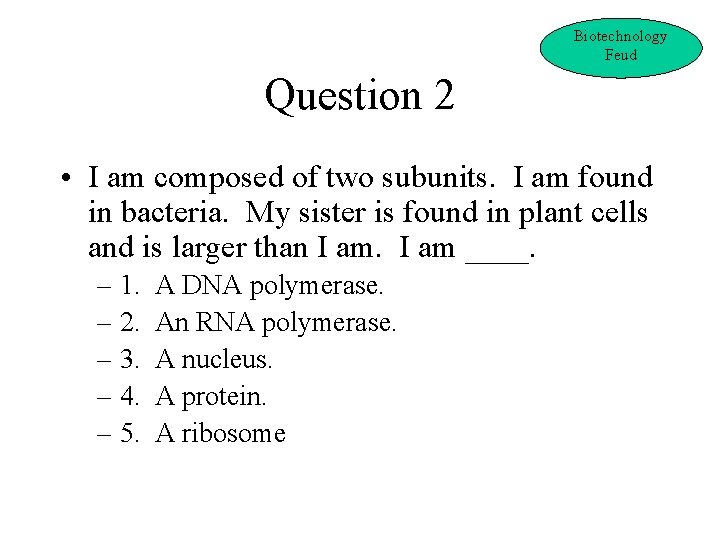 Biotechnology Feud

Question 2

• I am composed of two subunits. I am found in bacteria. My sister is found in plant cells and is larger than I am. I am ____.
– 1. A DNA polymerase.
– 2. An RNA polymerase.
– 3. A nucleus.
– 4. A protein.
– 5. A ribosome